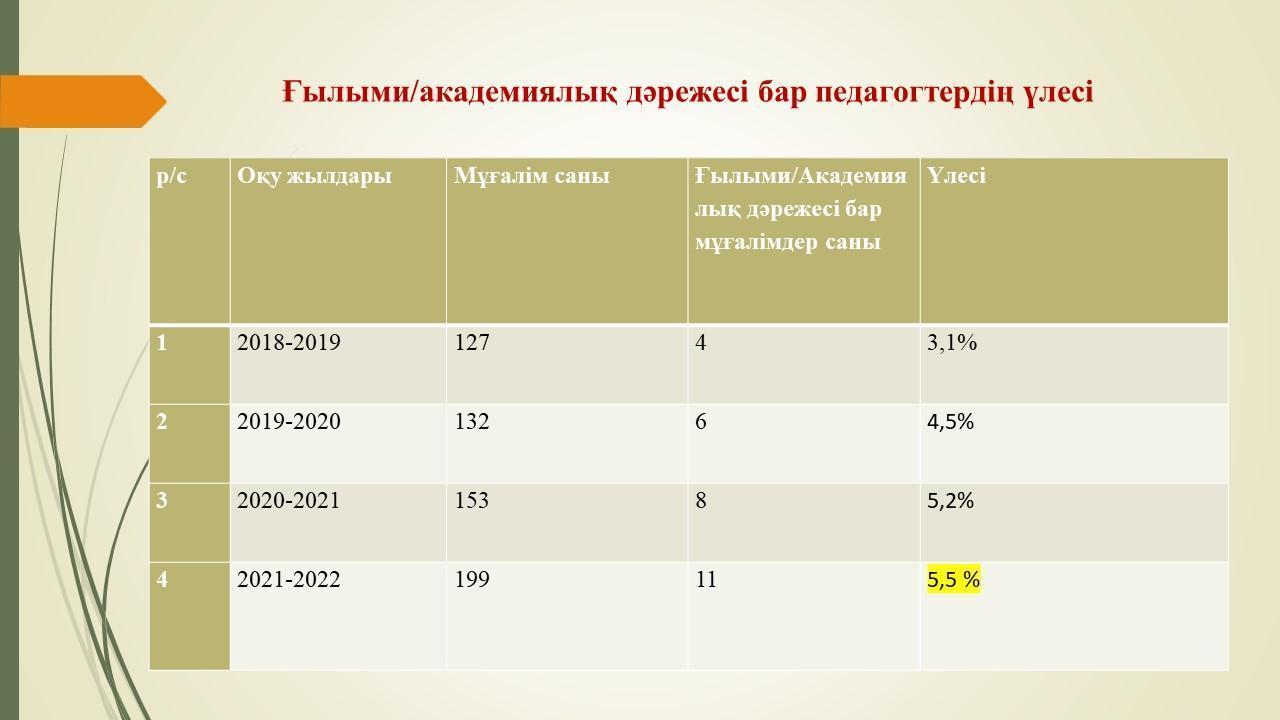 Ғылыми/академиялық дәрежесі бар педагогтердің үлесі

| р/с | Оқу жылдары | Мұғалім саны | Ғылыми/Академиялық дәрежесі бар мұғалімдер саны | Үлесі |
|---|---|---|---|---|
| 1 | 2018-2019 | 127 | 4 | 3,1% |
| 2 | 2019-2020 | 132 | 6 | 4,5% |
| 3 | 2020-2021 | 153 | 8 | 5,2% |
| 4 | 2021-2022 | 199 | 11 | 5,5 % |